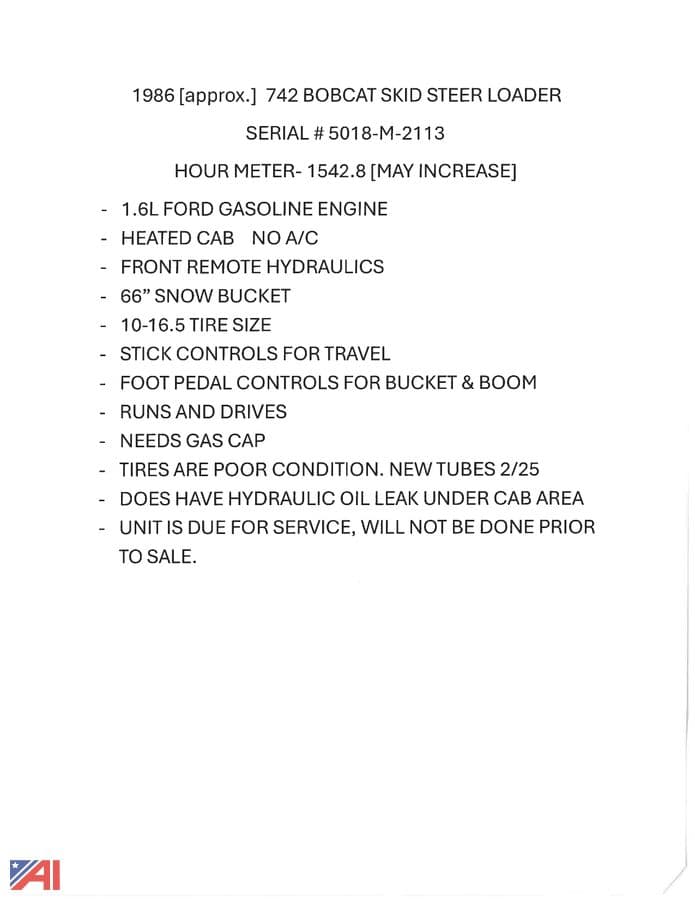 1986 [approx.] 742 BOBCAT SKID STEER LOADER

SERIAL # 5018-M-2113

HOUR METER- 1542.8 [MAY INCREASE]

- 1.6L FORD GASOLINE ENGINE
- HEATED CAB NO A/C
- FRONT REMOTE HYDRAULICS
- 66" SNOW BUCKET
- 10-16.5 TIRE SIZE
- STICK CONTROLS FOR TRAVEL
- FOOT PEDAL CONTROLS FOR BUCKET & BOOM
- RUNS AND DRIVES
- NEEDS GAS CAP
- TIRES ARE POOR CONDITION. NEW TUBES 2/25
- DOES HAVE HYDRAULIC OIL LEAK UNDER CAB AREA
- UNIT IS DUE FOR SERVICE, WILL NOT BE DONE PRIOR TO SALE.

AI